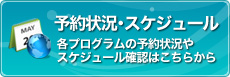 MAY
2

予約状況・スケジュール

各プログラムの予約状況や
スケジュール確認はこちらから